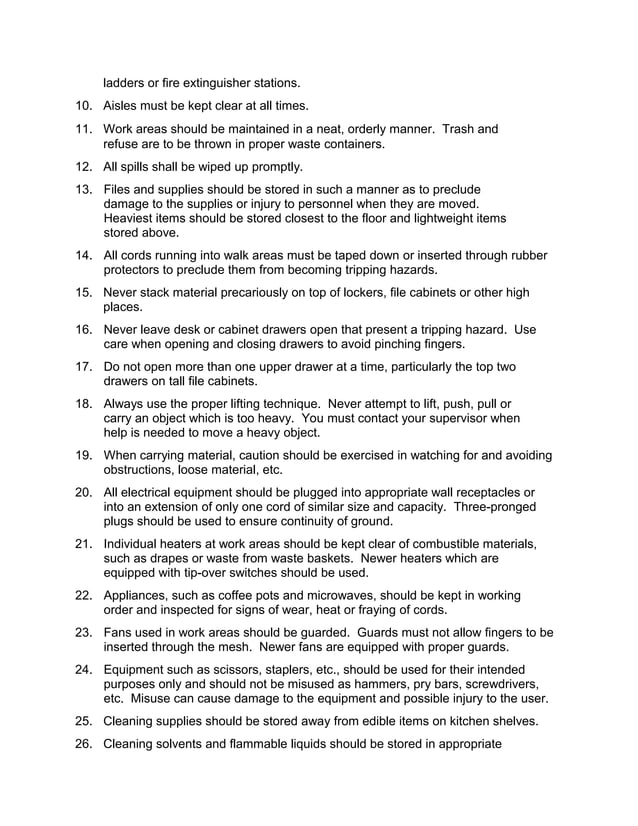 ladders or fire extinguisher stations.

10. Aisles must be kept clear at all times.

11. Work areas should be maintained in a neat, orderly manner. Trash and refuse are to be thrown in proper waste containers.

12. All spills shall be wiped up promptly.

13. Files and supplies should be stored in such a manner as to preclude damage to the supplies or injury to personnel when they are moved. Heaviest items should be stored closest to the floor and lightweight items stored above.

14. All cords running into walk areas must be taped down or inserted through rubber protectors to preclude them from becoming tripping hazards.

15. Never stack material precariously on top of lockers, file cabinets or other high places.

16. Never leave desk or cabinet drawers open that present a tripping hazard. Use care when opening and closing drawers to avoid pinching fingers.

17. Do not open more than one upper drawer at a time, particularly the top two drawers on tall file cabinets.

18. Always use the proper lifting technique. Never attempt to lift, push, pull or carry an object which is too heavy. You must contact your supervisor when help is needed to move a heavy object.

19. When carrying material, caution should be exercised in watching for and avoiding obstructions, loose material, etc.

20. All electrical equipment should be plugged into appropriate wall receptacles or into an extension of only one cord of similar size and capacity. Three-pronged plugs should be used to ensure continuity of ground.

21. Individual heaters at work areas should be kept clear of combustible materials, such as drapes or waste from waste baskets. Newer heaters which are equipped with tip-over switches should be used.

22. Appliances, such as coffee pots and microwaves, should be kept in working order and inspected for signs of wear, heat or fraying of cords.

23. Fans used in work areas should be guarded. Guards must not allow fingers to be inserted through the mesh. Newer fans are equipped with proper guards.

24. Equipment such as scissors, staplers, etc., should be used for their intended purposes only and should not be misused as hammers, pry bars, screwdrivers, etc. Misuse can cause damage to the equipment and possible injury to the user.

25. Cleaning supplies should be stored away from edible items on kitchen shelves.

26. Cleaning solvents and flammable liquids should be stored in appropriate